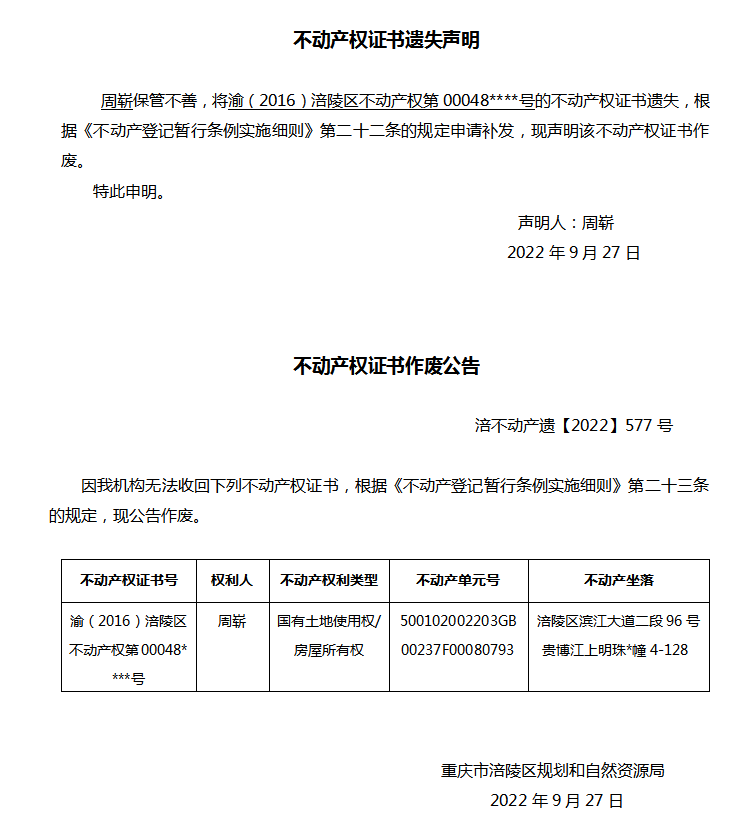 不动产权证书遗失声明

周崭保管不善，将渝（2016）涪陵区不动产权第 00048****号的不动产权证书遗失，根据《不动产登记暂行条例实施细则》第二十二条的规定申请补发，现声明该不动产权证书作废。

特此申明。

声明人：周崭

2022 年 9 月 27 日

不动产权证书作废公告

涪不动产遗【2022】577 号

因我机构无法收回下列不动产权证书，根据《不动产登记暂行条例实施细则》第二十三条的规定，现公告作废。

| 不动产权证书号 | 权利人 | 不动产权利类型 | 不动产单元号 | 不动产坐落 |
|---|---|---|---|---|
| 渝（2016）涪陵区不动产权第 00048****号 | 周崭 | 国有土地使用权/房屋所有权 | 500102002203GB00237F00080793 | 涪陵区滨江大道二段 96 号贵博江上明珠*幢 4-128 |

重庆市涪陵区规划和自然资源局

2022 年 9 月 27 日